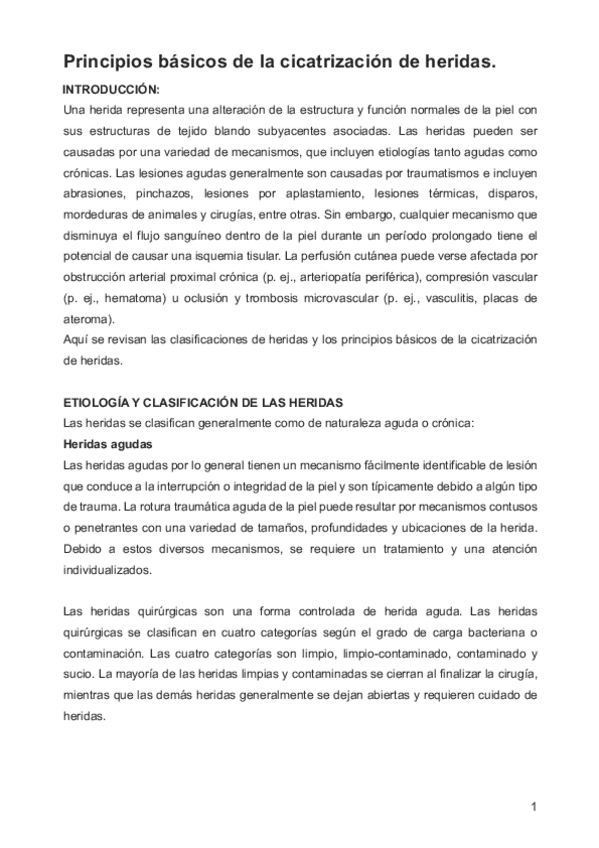 Principios básicos de la cicatrización de heridas.

INTRODUCCIÓN:

Una herida representa una alteración de la estructura y función normales de la piel con sus estructuras de tejido blando subyacentes asociadas. Las heridas pueden ser causadas por una variedad de mecanismos, que incluyen etiologías tanto agudas como crónicas. Las lesiones agudas generalmente son causadas por traumatismos e incluyen abrasiones, pinchazos, lesiones por aplastamiento, lesiones térmicas, disparos, mordeduras de animales y cirugías, entre otras. Sin embargo, cualquier mecanismo que disminuya el flujo sanguíneo dentro de la piel durante un período prolongado tiene el potencial de causar una isquemia tisular. La perfusión cutánea puede verse afectada por obstrucción arterial proximal crónica (p. ej., arteriopatía periférica), compresión vascular (p. ej., hematoma) u oclusión y trombosis microvascular (p. ej., vasculitis, placas de ateroma).

Aquí se revisan las clasificaciones de heridas y los principios básicos de la cicatrización de heridas.

ETIOLOGÍA Y CLASIFICACIÓN DE LAS HERIDAS

Las heridas se clasifican generalmente como de naturaleza aguda o crónica:

Heridas agudas

Las heridas agudas por lo general tienen un mecanismo fácilmente identificable de lesión que conduce a la interrupción o integridad de la piel y son típicamente debido a algún tipo de trauma. La rotura traumática aguda de la piel puede resultar por mecanismos contusos o penetrantes con una variedad de tamaños, profundidades y ubicaciones de la herida. Debido a estos diversos mecanismos, se requiere un tratamiento y una atención individualizados.

Las heridas quirúrgicas son una forma controlada de herida aguda. Las heridas quirúrgicas se clasifican en cuatro categorías según el grado de carga bacteriana o contaminación. Las cuatro categorías son limpio, limpio-contaminado, contaminado y sucio. La mayoría de las heridas limpias y contaminadas se cierran al finalizar la cirugía, mientras que las demás heridas generalmente se dejan abiertas y requieren cuidado de heridas.

1